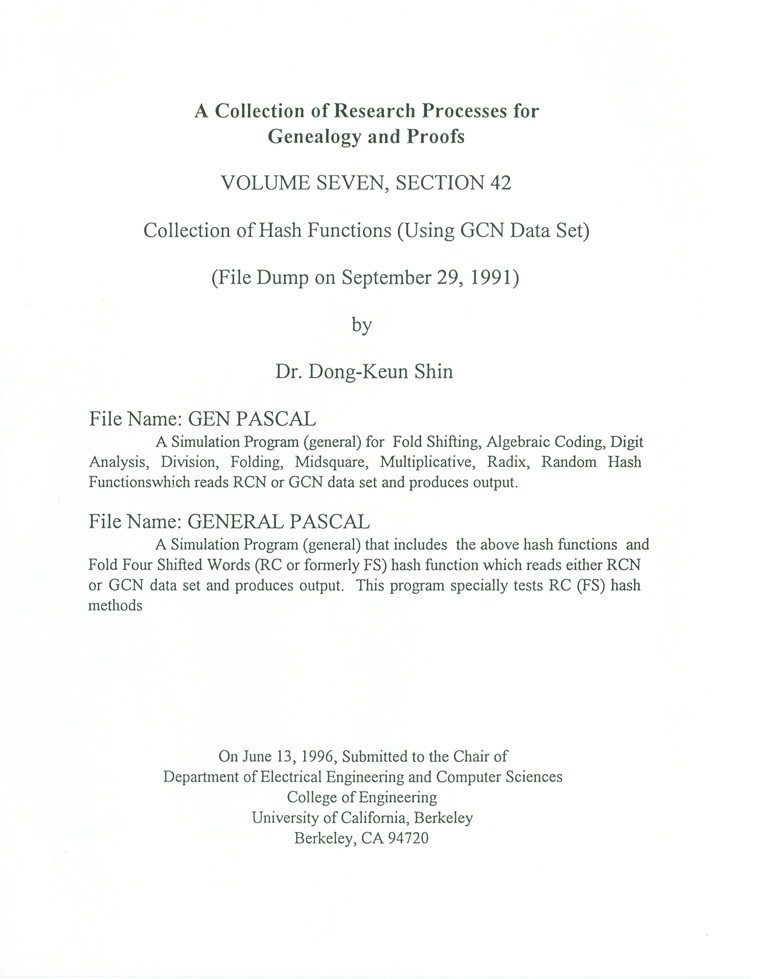 A Collection of Research Processes for Genealogy and Proofs

VOLUME SEVEN, SECTION 42

Collection of Hash Functions (Using GCN Data Set)

(File Dump on September 29, 1991)

by

Dr. Dong-Keun Shin

File Name: GEN PASCAL

A Simulation Program (general) for Fold Shifting, Algebraic Coding, Digit Analysis, Division, Folding, Midsquare, Multiplicative, Radix, Random Hash Functionswhich reads RCN or GCN data set and produces output.

File Name: GENERAL PASCAL

A Simulation Program (general) that includes the above hash functions and Fold Four Shifted Words (RC or formerly FS) hash function which reads either RCN or GCN data set and produces output. This program specially tests RC (FS) hash methods

On June 13, 1996, Submitted to the Chair of
Department of Electrical Engineering and Computer Sciences
College of Engineering
University of California, Berkeley
Berkeley, CA 94720